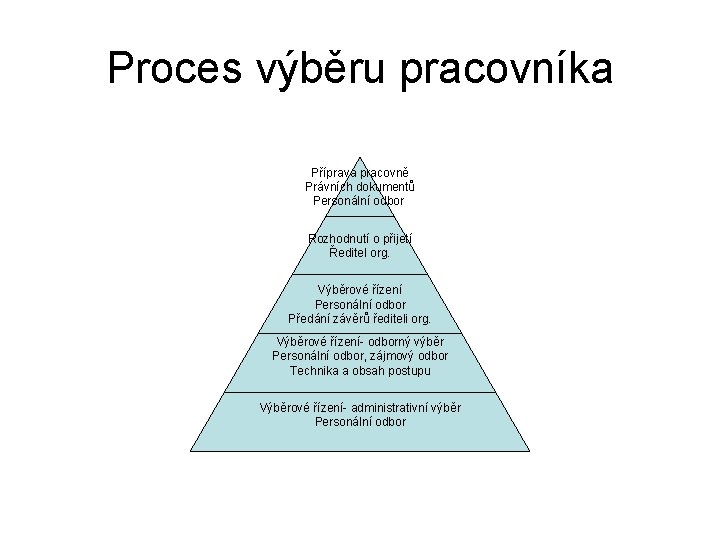 Proces výběru pracovníka

Příprava pracovně
Právních dokumentů
Personální odbor

Rozhodnutí o přijetí
Ředitel org.

Výběrové řízení
Personální odbor
Předání závěrů řediteli org.

Výběrové řízení- odborný výběr
Personální odbor, zájmový odbor
Technika a obsah postupu

Výběrové řízení- administrativní výběr
Personální odbor